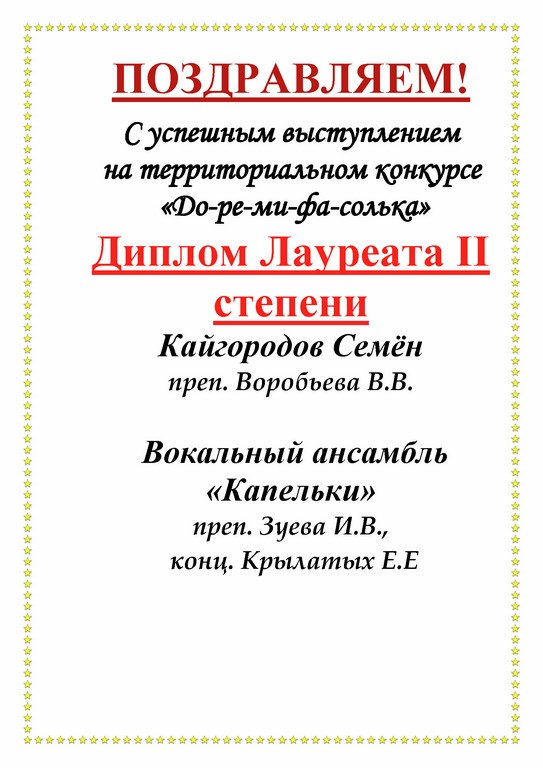 ПОЗДРАВЛЯЕМ!

С успешным выступлением на территориальном конкурсе «До-ре-ми-фа-солька»

Диплом Лауреата II степени

Кайгородов Семён
преп. Воробьева В.В.

Вокальный ансамбль «Капельки»
преп. Зуева И.В.,
конц. Крылатых Е.Е